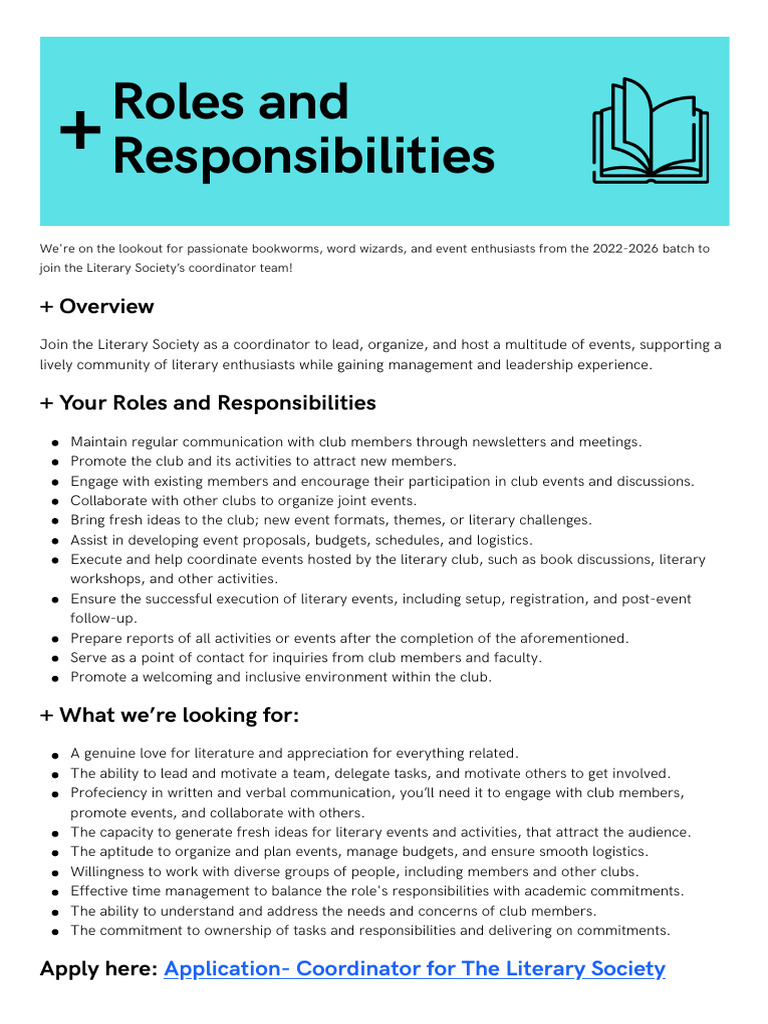 + Roles and Responsibilities

We're on the lookout for passionate bookworms, word wizards, and event enthusiasts from the 2022-2026 batch to join the Literary Society's coordinator team!

+ Overview

Join the Literary Society as a coordinator to lead, organize, and host a multitude of events, supporting a lively community of literary enthusiasts while gaining management and leadership experience.

+ Your Roles and Responsibilities

- Maintain regular communication with club members through newsletters and meetings.
- Promote the club and its activities to attract new members.
- Engage with existing members and encourage their participation in club events and discussions.
- Collaborate with other clubs to organize joint events.
- Bring fresh ideas to the club; new event formats, themes, or literary challenges.
- Assist in developing event proposals, budgets, schedules, and logistics.
- Execute and help coordinate events hosted by the literary club, such as book discussions, literary workshops, and other activities.
- Ensure the successful execution of literary events, including setup, registration, and post-event follow-up.
- Prepare reports of all activities or events after the completion of the aforementioned.
- Serve as a point of contact for inquiries from club members and faculty.
- Promote a welcoming and inclusive environment within the club.

+ What we're looking for:

- A genuine love for literature and appreciation for everything related.
- The ability to lead and motivate a team, delegate tasks, and motivate others to get involved.
- Profeciency in written and verbal communication, you'll need it to engage with club members, promote events, and collaborate with others.
- The capacity to generate fresh ideas for literary events and activities, that attract the audience.
- The aptitude to organize and plan events, manage budgets, and ensure smooth logistics.
- Willingness to work with diverse groups of people, including members and other clubs.
- Effective time management to balance the role's responsibilities with academic commitments.
- The ability to understand and address the needs and concerns of club members.
- The commitment to ownership of tasks and responsibilities and delivering on commitments.

Apply here: Application- Coordinator for The Literary Society